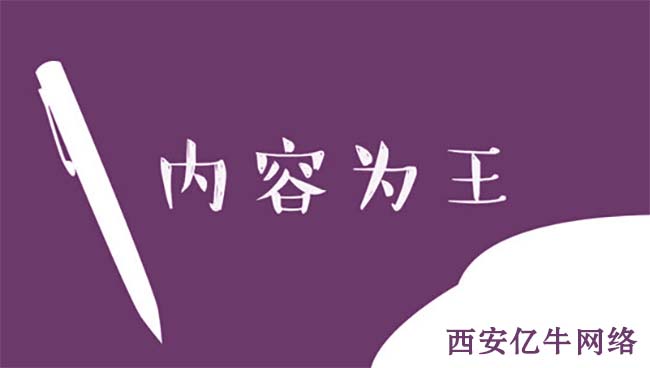 内容为王

西安亿牛网络